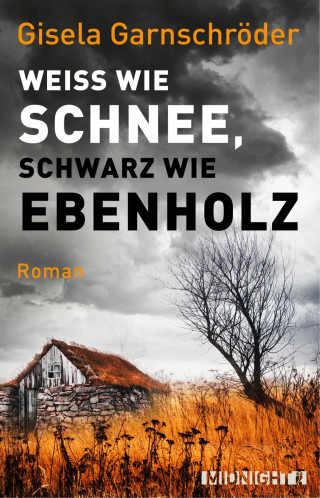 Gisela Garnschröder

WEISS WIE SCHNEE, SCHWARZ WIE EBENHOLZ

Roman

MIDNIGHT